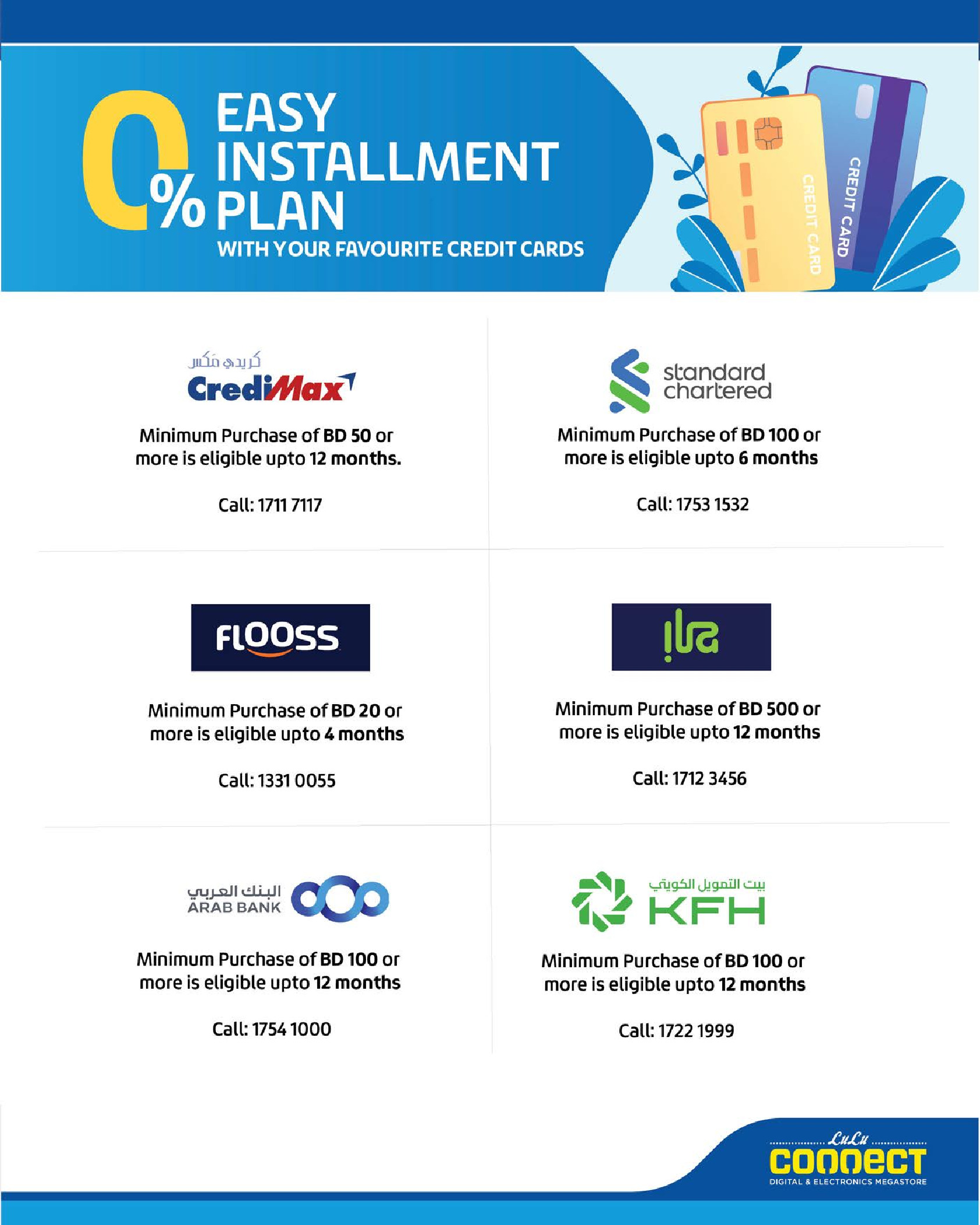 0% EASY INSTALLMENT PLAN
WITH YOUR FAVOURITE CREDIT CARDS

CREDIT CARD
CREDIT CARD

كريدي مكس
CrediMax

Minimum Purchase of BD 50 or more is eligible upto 12 months.

Call: 1711 7117

standard chartered

Minimum Purchase of BD 100 or more is eligible upto 6 months

Call: 1753 1532

FLOOSS

Minimum Purchase of BD 20 or more is eligible upto 4 months

Call: 1331 0055

ila

Minimum Purchase of BD 500 or more is eligible upto 12 months

Call: 1712 3456

البنك العربي
ARAB BANK

Minimum Purchase of BD 100 or more is eligible upto 12 months

Call: 1754 1000

بيت التمويل الكويتي
KFH

Minimum Purchase of BD 100 or more is eligible upto 12 months

Call: 1722 1999

LuLu
CONNECT
DIGITAL & ELECTRONICS MEGASTORE